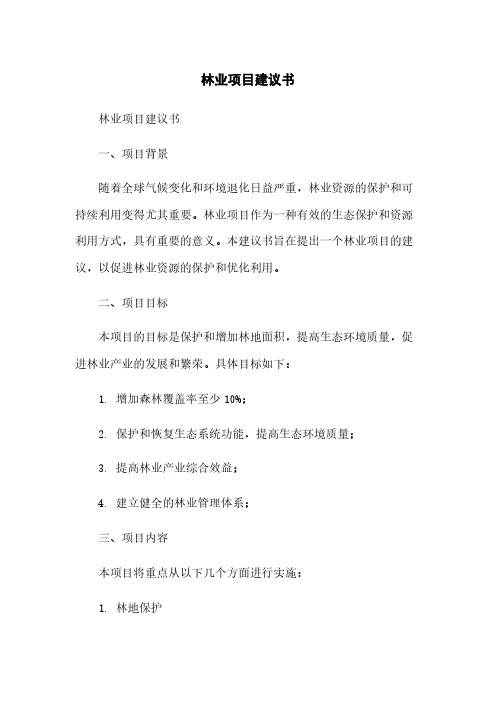 林业项目建议书

林业项目建议书

一、项目背景

随着全球气候变化和环境退化日益严重，林业资源的保护和可持续利用变得尤其重要。林业项目作为一种有效的生态保护和资源利用方式，具有重要的意义。本建议书旨在提出一个林业项目的建议，以促进林业资源的保护和优化利用。

二、项目目标

本项目的目标是保护和增加林地面积，提高生态环境质量，促进林业产业的发展和繁荣。具体目标如下：

1. 增加森林覆盖率至少 10%；

2. 保护和恢复生态系统功能，提高生态环境质量；

3. 提高林业产业综合效益；

4. 建立健全的林业管理体系；

三、项目内容

本项目将重点从以下几个方面进行实施：

1. 林地保护